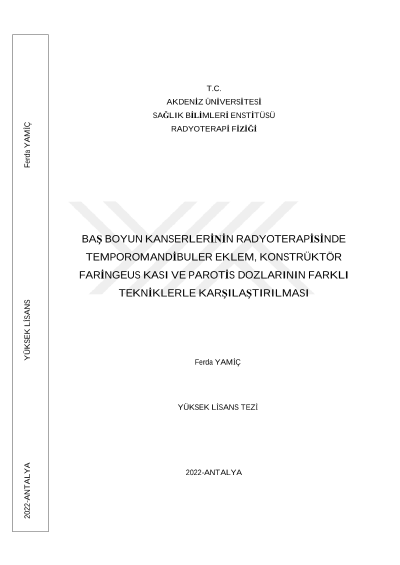 Ferda YAMİÇ

YÜKSEK LİSANS

2022-ANTALYA

T.C.
AKDENİZ ÜNİVERSİTESİ
SAĞLIK BİLİMLERİ ENSTİTÜSÜ
RADYOTERAPİ FİZİĞİ

BAŞ BOYUN KANSERLERİNİN RADYOTERAPİSİNDE TEMPOROMANDİBULER EKLEM, KONSTRÜKTÖR FARİNGEUS KASI VE PAROTİS DOZLARININ FARKLI TEKNİKLERLE KARŞILAŞTIRILMASI

Ferda YAMİÇ

YÜKSEK LİSANS TEZİ

2022-ANTALYA